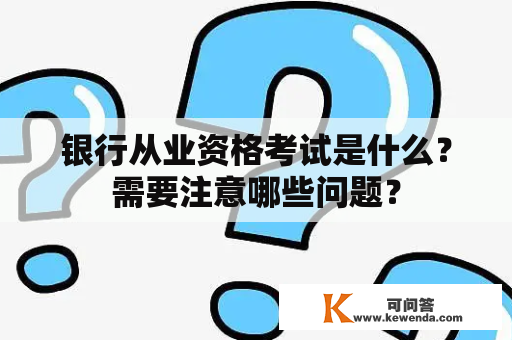 银行从业资格考试是什么？需要注意哪些问题？

K 可问答
www.kewenda.com